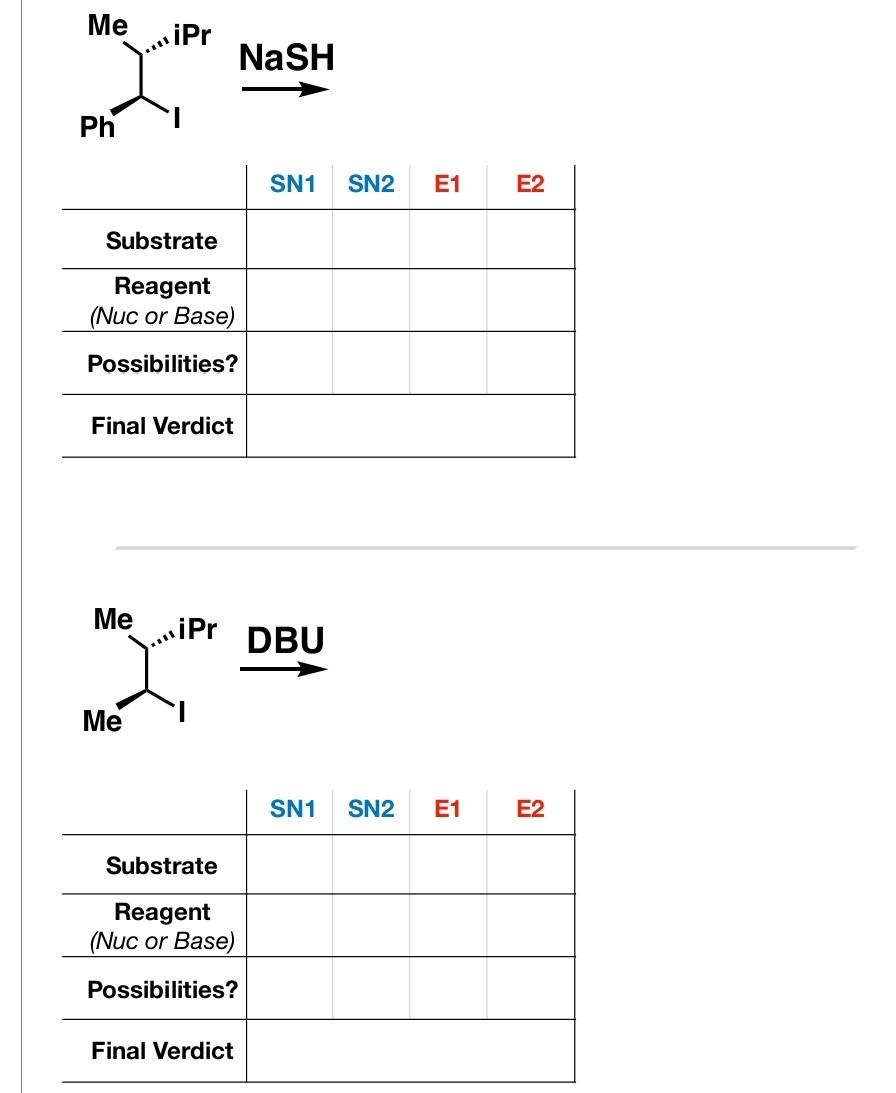 Me iPr Ph I

NaSH

| | SN1 | SN2 | E1 | E2 |
|---|---|---|---|---|
| Substrate | | | | |
| Reagent (Nuc or Base) | | | | |
| Possibilities? | | | | |
| Final Verdict | | | | |

Me iPr Me I

DBU

| | SN1 | SN2 | E1 | E2 |
|---|---|---|---|---|
| Substrate | | | | |
| Reagent (Nuc or Base) | | | | |
| Possibilities? | | | | |
| Final Verdict | | | | |